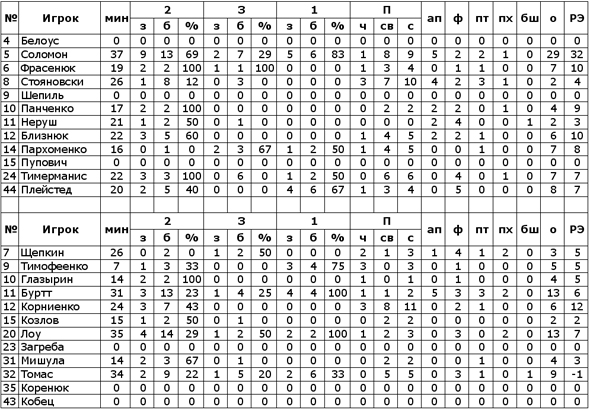 | № | Игрок | мин | 2 з | 2 б | 2 % | 3 з | 3 б | 3 % | 1 з | 1 б | 1 % | П ч | П св | П с | ап | ф | пт | пх | бш | о | РЭ |
|---|---|---|---|---|---|---|---|---|---|---|---|---|---|---|---|---|---|---|---|---|---|
| 4 | Белоус | 0 | 0 | 0 | 0 | 0 | 0 | 0 | 0 | 0 | 0 | 0 | 0 | 0 | 0 | 0 | 0 | 0 | 0 | 0 | 0 |
| 5 | Соломон | 37 | 9 | 13 | 69 | 2 | 7 | 29 | 5 | 6 | 83 | 1 | 8 | 9 | 5 | 2 | 2 | 1 | 0 | 29 | 32 |
| 6 | Фрасенюк | 19 | 2 | 2 | 100 | 1 | 1 | 100 | 0 | 0 | 0 | 1 | 3 | 4 | 0 | 1 | 1 | 0 | 0 | 7 | 10 |
| 8 | Стояновски | 26 | 1 | 8 | 12 | 0 | 3 | 0 | 0 | 0 | 0 | 3 | 7 | 10 | 4 | 2 | 3 | 1 | 0 | 2 | 4 |
| 9 | Шепиль | 0 | 0 | 0 | 0 | 0 | 0 | 0 | 0 | 0 | 0 | 0 | 0 | 0 | 0 | 0 | 0 | 0 | 0 | 0 | 0 |
| 10 | Панченко | 17 | 2 | 2 | 100 | 0 | 0 | 0 | 0 | 0 | 0 | 0 | 2 | 2 | 2 | 2 | 0 | 1 | 0 | 4 | 9 |
| 11 | Неруш | 21 | 1 | 2 | 50 | 0 | 1 | 0 | 0 | 0 | 0 | 0 | 0 | 0 | 2 | 4 | 0 | 0 | 1 | 2 | 3 |
| 12 | Близнюк | 22 | 3 | 5 | 60 | 0 | 0 | 0 | 0 | 0 | 0 | 1 | 4 | 5 | 2 | 2 | 1 | 0 | 0 | 6 | 10 |
| 14 | Пархоменко | 16 | 0 | 1 | 0 | 2 | 3 | 67 | 1 | 2 | 50 | 1 | 4 | 5 | 0 | 0 | 1 | 0 | 0 | 7 | 8 |
| 15 | Пупович | 0 | 0 | 0 | 0 | 0 | 0 | 0 | 0 | 0 | 0 | 0 | 0 | 0 | 0 | 0 | 0 | 0 | 0 | 0 | 0 |
| 24 | Тимерманис | 22 | 3 | 3 | 100 | 0 | 6 | 0 | 1 | 2 | 50 | 0 | 6 | 6 | 0 | 4 | 0 | 1 | 0 | 7 | 7 |
| 44 | Плейстед | 20 | 2 | 5 | 40 | 0 | 0 | 0 | 4 | 6 | 67 | 1 | 3 | 4 | 0 | 5 | 0 | 0 | 0 | 8 | 7 |

| № | Игрок | мин | 2 з | 2 б | 2 % | 3 з | 3 б | 3 % | 1 з | 1 б | 1 % | П ч | П св | П с | ап | ф | пт | пх | бш | о | РЭ |
|---|---|---|---|---|---|---|---|---|---|---|---|---|---|---|---|---|---|---|---|---|---|
| 7 | Щепкин | 26 | 0 | 2 | 0 | 1 | 2 | 50 | 0 | 0 | 0 | 2 | 1 | 3 | 1 | 4 | 1 | 2 | 0 | 3 | 5 |
| 9 | Тимофеенко | 7 | 1 | 3 | 33 | 0 | 0 | 0 | 3 | 4 | 75 | 3 | 0 | 3 | 0 | 1 | 0 | 0 | 0 | 5 | 5 |
| 10 | Глазырин | 14 | 2 | 2 | 100 | 0 | 0 | 0 | 0 | 0 | 0 | 1 | 0 | 1 | 0 | 1 | 0 | 0 | 0 | 4 | 5 |
| 11 | Буртт | 31 | 3 | 13 | 23 | 1 | 4 | 25 | 4 | 4 | 100 | 1 | 1 | 2 | 5 | 3 | 3 | 2 | 0 | 13 | 6 |
| 12 | Корниенко | 24 | 3 | 7 | 43 | 0 | 0 | 0 | 0 | 0 | 0 | 3 | 8 | 11 | 0 | 2 | 1 | 0 | 0 | 6 | 12 |
| 15 | Козлов | 15 | 1 | 2 | 50 | 0 | 1 | 0 | 0 | 0 | 0 | 0 | 2 | 2 | 0 | 0 | 0 | 0 | 0 | 2 | 2 |
| 20 | Лоу | 35 | 4 | 14 | 29 | 1 | 2 | 50 | 2 | 2 | 100 | 1 | 2 | 3 | 0 | 3 | 0 | 2 | 0 | 13 | 7 |
| 23 | Загреба | 0 | 0 | 0 | 0 | 0 | 0 | 0 | 0 | 0 | 0 | 0 | 0 | 0 | 0 | 0 | 0 | 0 | 0 | 0 | 0 |
| 31 | Мишула | 14 | 2 | 3 | 67 | 0 | 1 | 0 | 0 | 0 | 0 | 0 | 2 | 2 | 0 | 0 | 1 | 0 | 0 | 4 | 3 |
| 32 | Томас | 34 | 2 | 9 | 22 | 1 | 5 | 20 | 2 | 6 | 33 | 0 | 5 | 5 | 0 | 3 | 1 | 0 | 1 | 9 | -1 |
| 35 | Коренюк | 0 | 0 | 0 | 0 | 0 | 0 | 0 | 0 | 0 | 0 | 0 | 0 | 0 | 0 | 0 | 0 | 0 | 0 | 0 | 0 |
| 43 | Кобец | 0 | 0 | 0 | 0 | 0 | 0 | 0 | 0 | 0 | 0 | 0 | 0 | 0 | 0 | 0 | 0 | 0 | 0 | 0 | 0 |